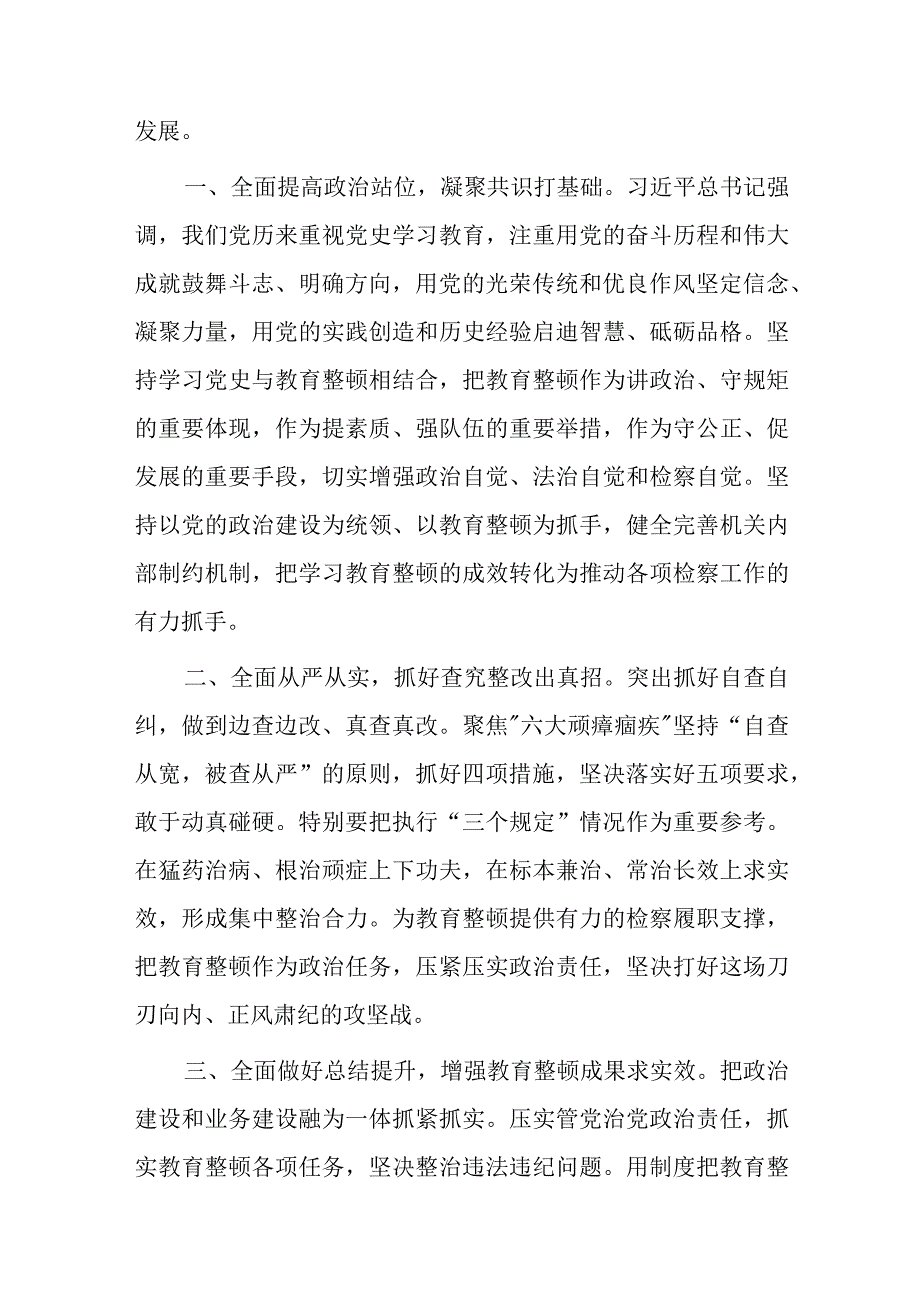 发展。

一、全面提高政治站位，凝聚共识打基础。习近平总书记强调，我们党历来重视党史学习教育，注重用党的奋斗历程和伟大成就鼓舞斗志、明确方向，用党的光荣传统和优良作风坚定信念、凝聚力量，用党的实践创造和历史经验启迪智慧、砥砺品格。坚持学习党史与教育整顿相结合，把教育整顿作为讲政治、守规矩的重要体现，作为提素质、强队伍的重要举措，作为守公正、促发展的重要手段，切实增强政治自觉、法治自觉和检察自觉。坚持以党的政治建设为统领、以教育整顿为抓手，健全完善机关内部制约机制，把学习教育整顿的成效转化为推动各项检察工作的有力抓手。

二、全面从严从实，抓好查究整改出真招。突出抓好自查自纠，做到边查边改、真查真改。聚焦"六大顽瘴痼疾"坚持“自查从宽，被查从严”的原则，抓好四项措施，坚决落实好五项要求，敢于动真碰硬。特别要把执行“三个规定”情况作为重要参考。在猛药治病、根治顽症上下功夫，在标本兼治、常治长效上求实效，形成集中整治合力。为教育整顿提供有力的检察履职支撑，把教育整顿作为政治任务，压紧压实政治责任，坚决打好这场刀刃向内、正风肃纪的攻坚战。

三、全面做好总结提升，增强教育整顿成果求实效。把政治建设和业务建设融为一体抓紧抓实。压实管党治党政治责任，抓实教育整顿各项任务，坚决整治违法违纪问题。用制度把教育整